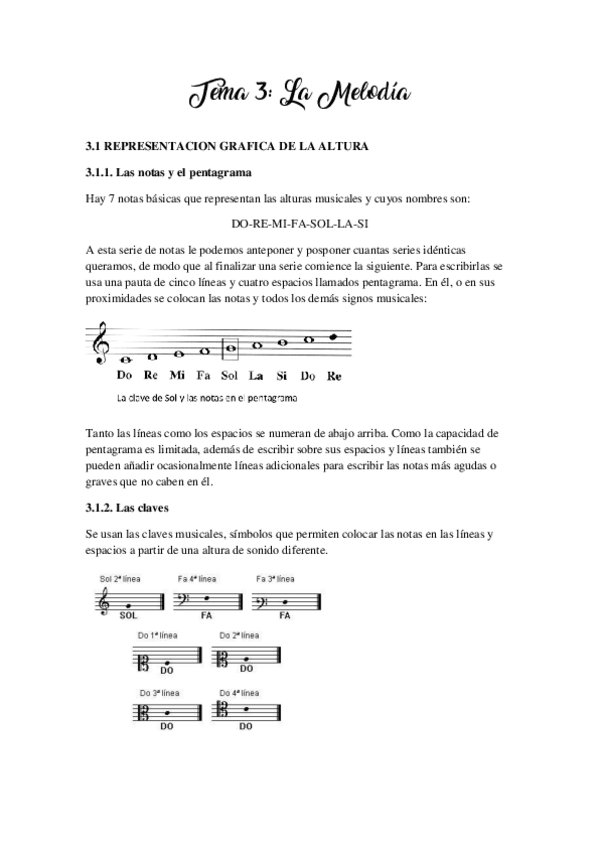 Tema 3: La Melodía

3.1 REPRESENTACION GRAFICA DE LA ALTURA

3.1.1. Las notas y el pentagrama

Hay 7 notas básicas que representan las alturas musicales y cuyos nombres son:

DO-RE-MI-FA-SOL-LA-SI

A esta serie de notas le podemos anteponer y posponer cuantas series idénticas queramos, de modo que al finalizar una serie comience la siguiente. Para escribirlas se usa una pauta de cinco líneas y cuatro espacios llamados pentagrama. En él, o en sus proximidades se colocan las notas y todos los demás signos musicales:

Do Re Mi Fa Sol La Si Do Re

La clave de Sol y las notas en el pentagrama

Tanto las líneas como los espacios se numeran de abajo arriba. Como la capacidad de pentagrama es limitada, además de escribir sobre sus espacios y líneas también se pueden añadir ocasionalmente líneas adicionales para escribir las notas más agudas o graves que no caben en él.

3.1.2. Las claves

Se usan las claves musicales, símbolos que permiten colocar las notas en las líneas y espacios a partir de una altura de sonido diferente.

Sol 2ª línea
SOL
Fa 4ª línea
FA
Fa 3ª línea
FA
Do 1ª línea
DO
Do 2ª línea
DO
Do 3ª línea
DO
Do 4ª línea
DO